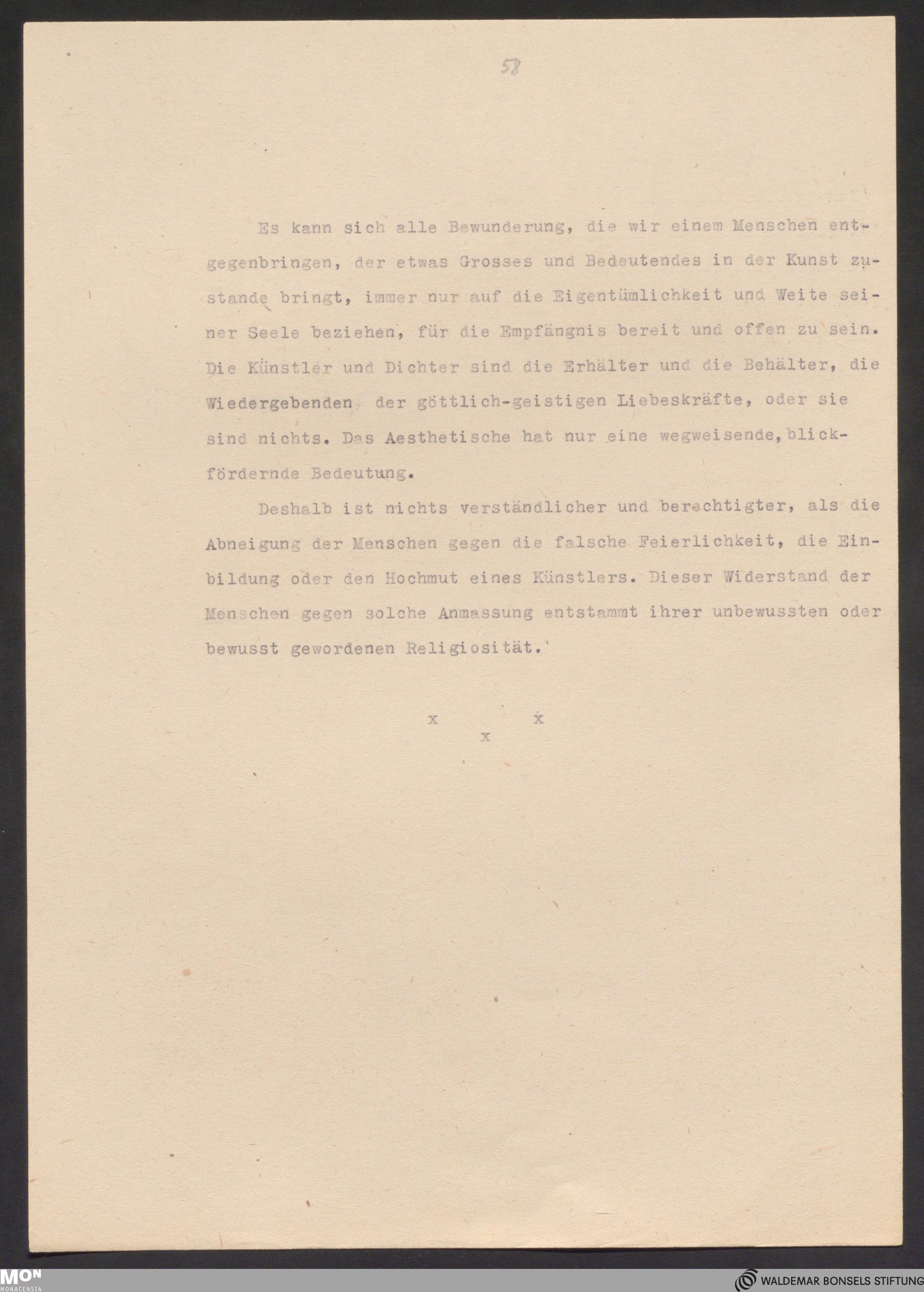 58

Es kann sich alle Bewunderung, die wir einem Menschen entgegenbringen, der etwas Grosses und Bedeutendes in der Kunst zustande bringt, immer nur auf die Eigentümlichkeit und Weite seiner Seele beziehen, für die Empfängnis bereit und offen zu sein. Die Künstler und Dichter sind die Erhälter und die Behälter, die Wiedergebenden, der göttlich-geistigen Liebeskräfte, oder sie sind nichts. Das Aesthetische hat nur eine wegweisende, blickfördernde Bedeutung.

Deshalb ist nichts verständlicher und berechtigter, als die Abneigung der Menschen gegen die falsche Feierlichkeit, die Einbildung oder den Hochmut eines Künstlers. Dieser Widerstand der Menschen gegen solche Anmassung entstammt ihrer unbewussten oder bewusst gewordenen Religiosität.

x x
x

MON MONACENSIA

WALDEMAR BONSELS STIFTUNG